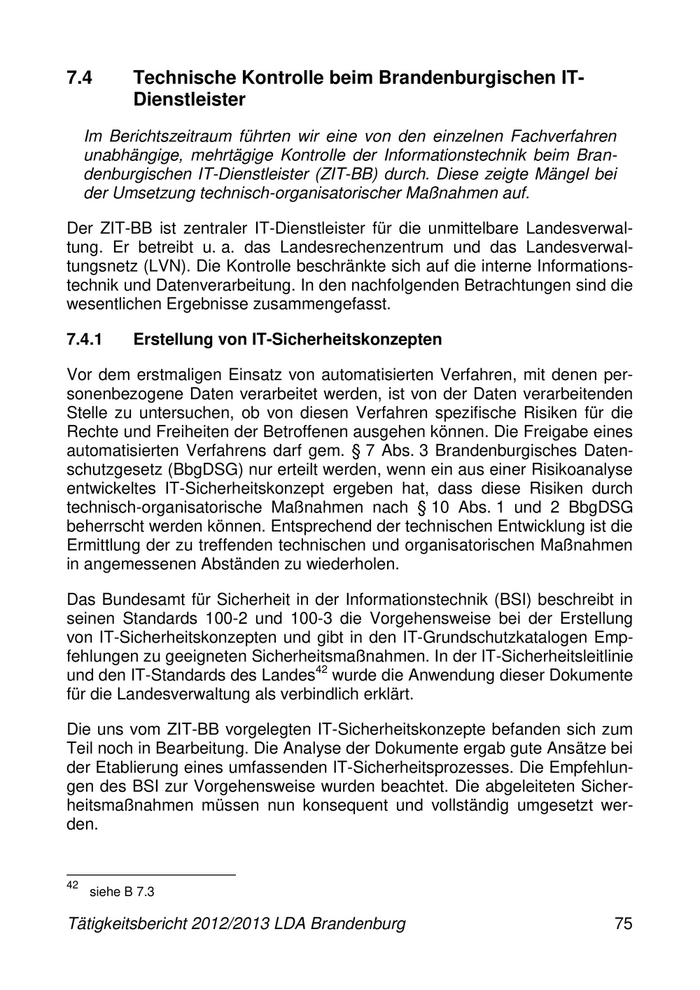 7.4 Technische Kontrolle beim Brandenburgischen IT-Dienstleister

Im Berichtszeitraum führten wir eine von den einzelnen Fachverfahren unabhängige, mehrtägige Kontrolle der Informationstechnik beim Brandenburgischen IT-Dienstleister (ZIT-BB) durch. Diese zeigte Mängel bei der Umsetzung technisch-organisatorischer Maßnahmen auf.

Der ZIT-BB ist zentraler IT-Dienstleister für die unmittelbare Landesverwaltung. Er betreibt u. a. das Landesrechenzentrum und das Landesverwaltungsnetz (LVN). Die Kontrolle beschränkte sich auf die interne Informationstechnik und Datenverarbeitung. In den nachfolgenden Betrachtungen sind die wesentlichen Ergebnisse zusammengefasst.

7.4.1 Erstellung von IT-Sicherheitskonzepten

Vor dem erstmaligen Einsatz von automatisierten Verfahren, mit denen personenbezogene Daten verarbeitet werden, ist von der Daten verarbeitenden Stelle zu untersuchen, ob von diesen Verfahren spezifische Risiken für die Rechte und Freiheiten der Betroffenen ausgehen können. Die Freigabe eines automatisierten Verfahrens darf gem. § 7 Abs. 3 Brandenburgisches Datenschutzgesetz (BbgDSG) nur erteilt werden, wenn ein aus einer Risikoanalyse entwickeltes IT-Sicherheitskonzept ergeben hat, dass diese Risiken durch technisch-organisatorische Maßnahmen nach § 10 Abs. 1 und 2 BbgDSG beherrscht werden können. Entsprechend der technischen Entwicklung ist die Ermittlung der zu treffenden technischen und organisatorischen Maßnahmen in angemessenen Abständen zu wiederholen.

Das Bundesamt für Sicherheit in der Informationstechnik (BSI) beschreibt in seinen Standards 100-2 und 100-3 die Vorgehensweise bei der Erstellung von IT-Sicherheitskonzepten und gibt in den IT-Grundschutzkatalogen Empfehlungen zu geeigneten Sicherheitsmaßnahmen. In der IT-Sicherheitsleitlinie und den IT-Standards des Landes$^{42}$ wurde die Anwendung dieser Dokumente für die Landesverwaltung als verbindlich erklärt.

Die uns vom ZIT-BB vorgelegten IT-Sicherheitskonzepte befanden sich zum Teil noch in Bearbeitung. Die Analyse der Dokumente ergab gute Ansätze bei der Etablierung eines umfassenden IT-Sicherheitsprozesses. Die Empfehlungen des BSI zur Vorgehensweise wurden beachtet. Die abgeleiteten Sicherheitsmaßnahmen müssen nun konsequent und vollständig umgesetzt werden.

$^{42}$ siehe B 7.3

Tätigkeitsbericht 2012/2013 LDA Brandenburg 75